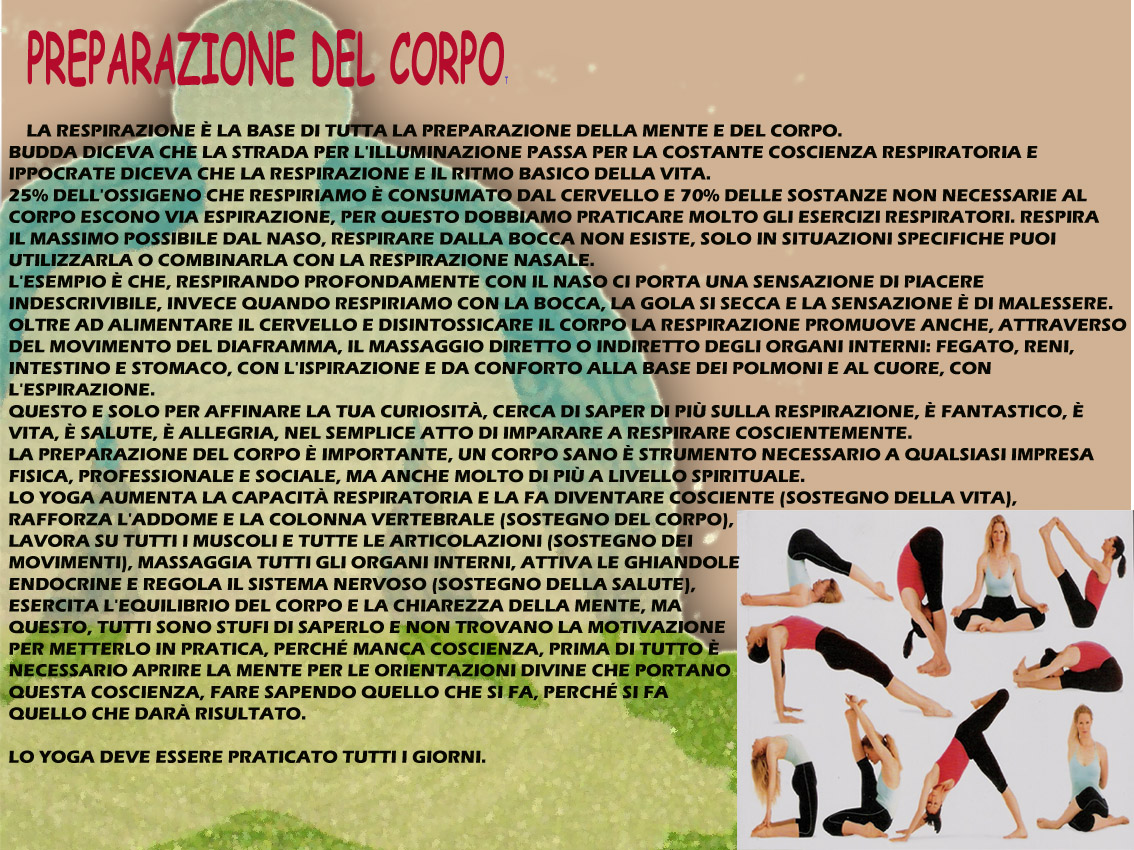 PREPARAZIONE DEL CORPO

LA RESPIRAZIONE È LA BASE DI TUTTA LA PREPARAZIONE DELLA MENTE E DEL CORPO.
BUDDA DICEVA CHE LA STRADA PER L'ILLUMINAZIONE PASSA PER LA COSTANTE COSCIENZA RESPIRATORIA E IPPOCRATE DICEVA CHE LA RESPIRAZIONE E IL RITMO BASICO DELLA VITA.
25% DELL'OSSIGENO CHE RESPIRIAMO È CONSUMATO DAL CERVELLO E 70% DELLE SOSTANZE NON NECESSARIE AL CORPO ESCONO VIA ESPIRAZIONE, PER QUESTO DOBBIAMO PRATICARE MOLTO GLI ESERCIZI RESPIRATORI. RESPIRA IL MASSIMO POSSIBILE DAL NASO, RESPIRARE DALLA BOCCA NON ESISTE, SOLO IN SITUAZIONI SPECIFICHE PUOI UTILIZZARLA O COMBINARLA CON LA RESPIRAZIONE NASALE.
L'ESEMPIO È CHE, RESPIRANDO PROFONDAMENTE CON IL NASO CI PORTA UNA SENSAZIONE DI PIACERE INDESCRIVIBILE, INVECE QUANDO RESPIRIAMO CON LA BOCCA, LA GOLA SI SECCA E LA SENSAZIONE È DI MALESSERE.
OLTRE AD ALIMENTARE IL CERVELLO E DISINTOSSICARE IL CORPO LA RESPIRAZIONE PROMUOVE ANCHE, ATTRAVERSO DEL MOVIMENTO DEL DIAFRAMMA, IL MASSAGGIO DIRETTO O INDIRETTO DEGLI ORGANI INTERNI: FEGATO, RENI, INTESTINO E STOMACO, CON L'ISPIRAZIONE E DA CONFORTO ALLA BASE DEI POLMONI E AL CUORE, CON L'ESPIRAZIONE.
QUESTO E SOLO PER AFFINARE LA TUA CURIOSITÀ, CERCA DI SAPER DI PIÙ SULLA RESPIRAZIONE, È FANTASTICO, È VITA, È SALUTE, È ALLEGRIA, NEL SEMPLICE ATTO DI IMPARARE A RESPIRARE COSCIENTEMENTE.
LA PREPARAZIONE DEL CORPO È IMPORTANTE, UN CORPO SANO È STRUMENTO NECESSARIO A QUALSIASI IMPRESA FISICA, PROFESSIONALE E SOCIALE, MA ANCHE MOLTO DI PIÙ A LIVELLO SPIRITUALE.
LO YOGA AUMENTA LA CAPACITÀ RESPIRATORIA E LA FA DIVENTARE COSCIENTE (SOSTEGNO DELLA VITA), RAFFORZA L'ADDOME E LA COLONNA VERTEBRALE (SOSTEGNO DEL CORPO), LAVORA SU TUTTI I MUSCOLI E TUTTE LE ARTICOLAZIONI (SOSTEGNO DEI MOVIMENTI), MASSAGGIA TUTTI GLI ORGANI INTERNI, ATTIVA LE GHIANDOLE ENDOCRINE E REGOLA IL SISTEMA NERVOSO (SOSTEGNO DELLA SALUTE), ESERCITA L'EQUILIBRIO DEL CORPO E LA CHIAREZZA DELLA MENTE, MA QUESTO, TUTTI SONO STUFI DI SAPERLO E NON TROVANO LA MOTIVAZIONE PER METTERLO IN PRATICA, PERCHÉ MANCA COSCIENZA, PRIMA DI TUTTO È NECESSARIO APRIRE LA MENTE PER LE ORIENTAZIONI DIVINE CHE PORTANO QUESTA COSCIENZA, FARE SAPENDO QUELLO CHE SI FA, PERCHÉ SI FA QUELLO CHE DARÀ RISULTATO.

LO YOGA DEVE ESSERE PRATICATO TUTTI I GIORNI.